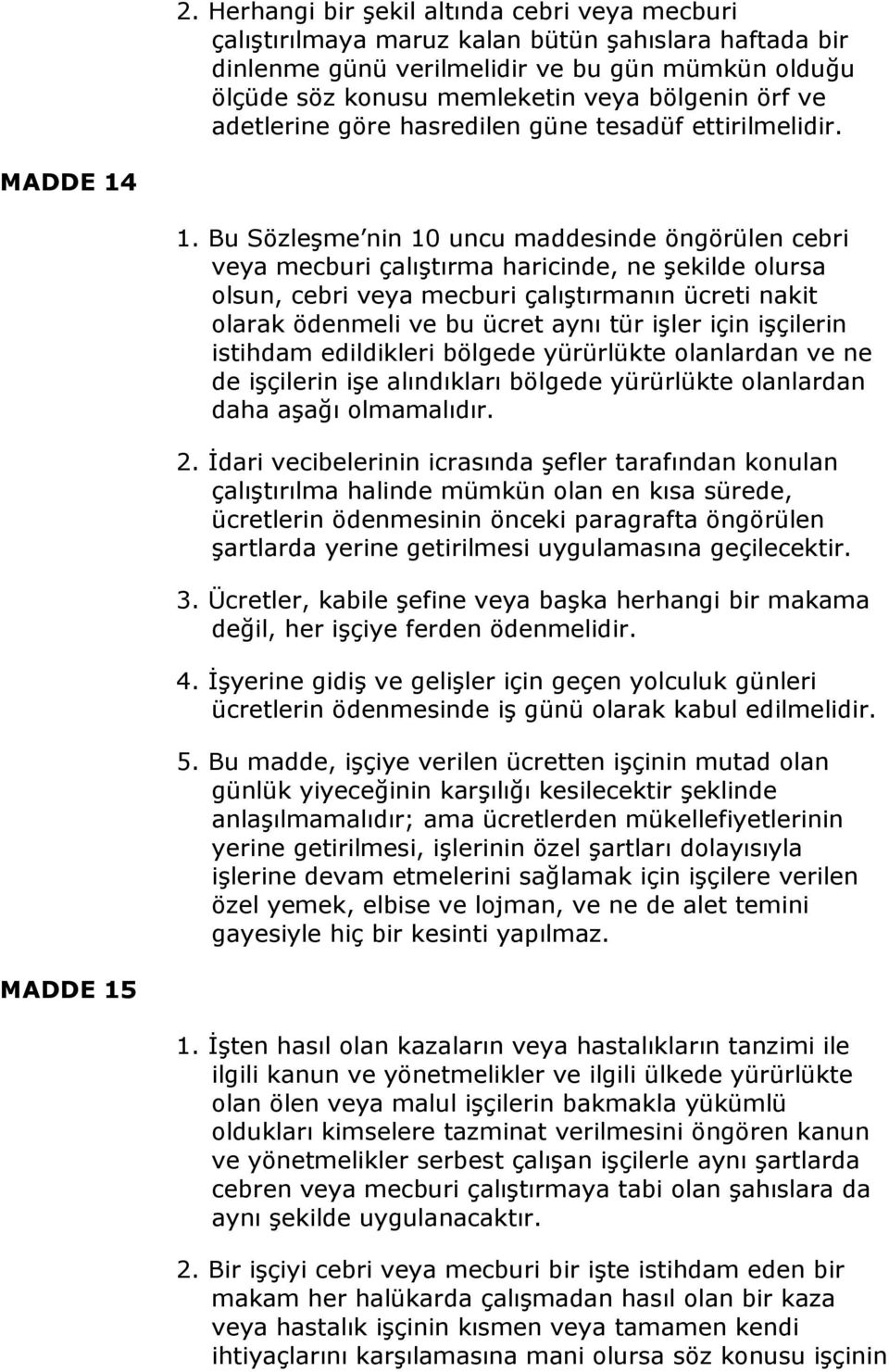 2. Herhangi bir şekil altında cebri veya mecburi çalıştırılmaya maruz kalan bütün şahıslara haftada bir dinlenme günü verilmelidir ve bu gün mümkün olduğu ölçüde söz konusu memleketin veya bölgenin örf ve adetlerine göre hasredilen güne tesadüf ettirilmelidir.

MADDE 14

1. Bu Sözleşme nin 10 uncu maddesinde öngörülen cebri veya mecburi çalıştırma haricinde, ne şekilde olursa olsun, cebri veya mecburi çalıştırmanın ücreti nakit olarak ödenmeli ve bu ücret aynı tür işler için işçilerin istihdam edildikleri bölgede yürürlükte olanlardan ve ne de işçilerin işe alındıkları bölgede yürürlükte olanlardan daha aşağı olmamalıdır.

2. İdari vecibelerinin icrasında şefler tarafından konulan çalıştırılma halinde mümkün olan en kısa sürede, ücretlerin ödenmesinin önceki paragrafta öngörülen şartlarda yerine getirilmesi uygulamasına geçilecektir.

3. Ücretler, kabile şefine veya başka herhangi bir makama değil, her işçiye ferden ödenmelidir.

4. İşyerine gidiş ve gelişler için geçen yolculuk günleri ücretlerin ödenmesinde iş günü olarak kabul edilmelidir.

5. Bu madde, işçiye verilen ücretten işçinin mutad olan günlük yiyeceğinin karşılığı kesilecektir şeklinde anlaşılmamalıdır; ama ücretlerden mükellefiyetlerinin yerine getirilmesi, işlerinin özel şartları dolayısıyla işlerine devam etmelerini sağlamak için işçilere verilen özel yemek, elbise ve lojman, ve ne de alet temini gayesiyle hiç bir kesinti yapılmaz.

MADDE 15

1. İşten hasıl olan kazaların veya hastalıkların tanzimi ile ilgili kanun ve yönetmelikler ve ilgili ülkede yürürlükte olan ölen veya malul işçilerin bakmakla yükümlü oldukları kimselere tazminat verilmesini öngören kanun ve yönetmelikler serbest çalışan işçilerle aynı şartlarda cebren veya mecburi çalıştırmaya tabi olan şahıslara da aynı şekilde uygulanacaktır.

2. Bir işçiyi cebri veya mecburi bir işte istihdam eden bir makam her halükarda çalışmadan hasıl olan bir kaza veya hastalık işçinin kısmen veya tamamen kendi ihtiyaçlarını karşılamasına mani olursa söz konusu işçinin